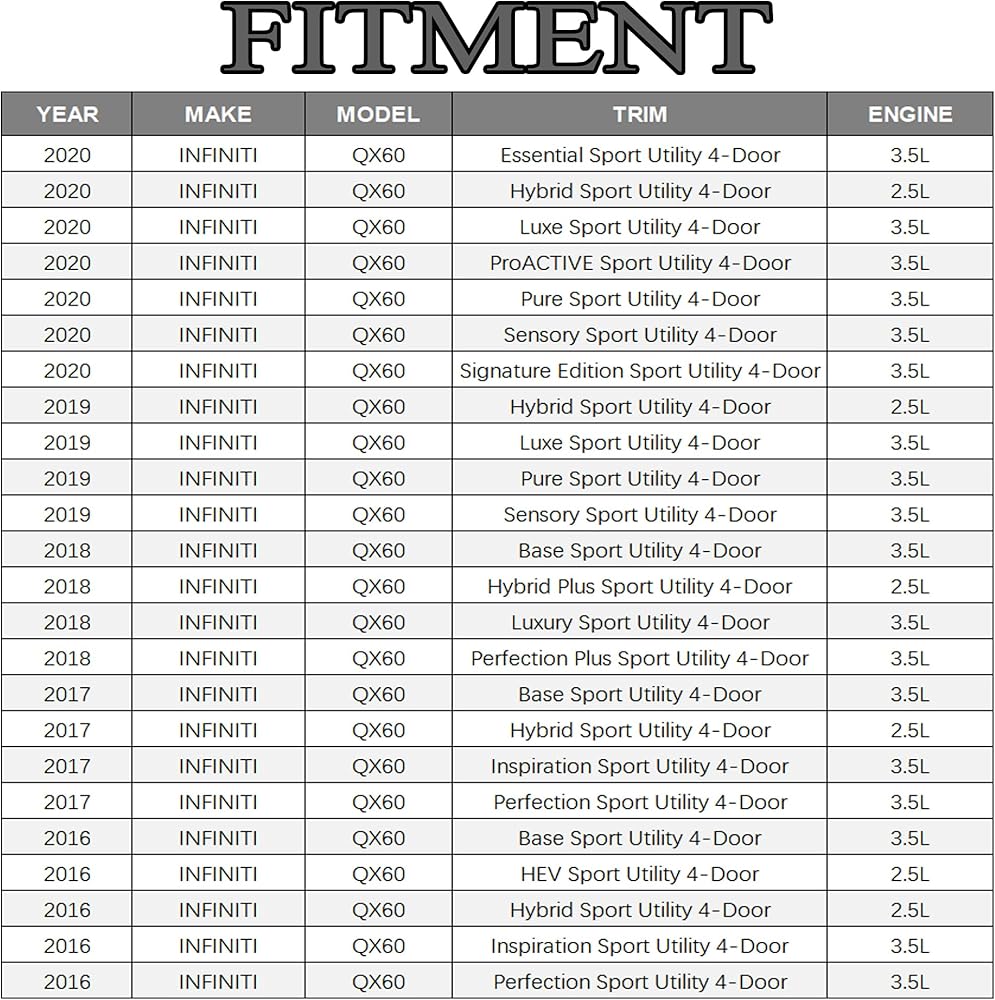 FITMENT

| YEAR | MAKE | MODEL | TRIM | ENGINE |
|---|---|---|---|---|
| 2020 | INFINITI | QX60 | Essential Sport Utility 4-Door | 3.5L |
| 2020 | INFINITI | QX60 | Hybrid Sport Utility 4-Door | 2.5L |
| 2020 | INFINITI | QX60 | Luxe Sport Utility 4-Door | 3.5L |
| 2020 | INFINITI | QX60 | ProACTIVE Sport Utility 4-Door | 3.5L |
| 2020 | INFINITI | QX60 | Pure Sport Utility 4-Door | 3.5L |
| 2020 | INFINITI | QX60 | Sensory Sport Utility 4-Door | 3.5L |
| 2020 | INFINITI | QX60 | Signature Edition Sport Utility 4-Door | 3.5L |
| 2019 | INFINITI | QX60 | Hybrid Sport Utility 4-Door | 2.5L |
| 2019 | INFINITI | QX60 | Luxe Sport Utility 4-Door | 3.5L |
| 2019 | INFINITI | QX60 | Pure Sport Utility 4-Door | 3.5L |
| 2019 | INFINITI | QX60 | Sensory Sport Utility 4-Door | 3.5L |
| 2018 | INFINITI | QX60 | Base Sport Utility 4-Door | 3.5L |
| 2018 | INFINITI | QX60 | Hybrid Plus Sport Utility 4-Door | 2.5L |
| 2018 | INFINITI | QX60 | Luxury Sport Utility 4-Door | 3.5L |
| 2018 | INFINITI | QX60 | Perfection Plus Sport Utility 4-Door | 3.5L |
| 2017 | INFINITI | QX60 | Base Sport Utility 4-Door | 3.5L |
| 2017 | INFINITI | QX60 | Hybrid Sport Utility 4-Door | 2.5L |
| 2017 | INFINITI | QX60 | Inspiration Sport Utility 4-Door | 3.5L |
| 2017 | INFINITI | QX60 | Perfection Sport Utility 4-Door | 3.5L |
| 2016 | INFINITI | QX60 | Base Sport Utility 4-Door | 3.5L |
| 2016 | INFINITI | QX60 | HEV Sport Utility 4-Door | 2.5L |
| 2016 | INFINITI | QX60 | Hybrid Sport Utility 4-Door | 2.5L |
| 2016 | INFINITI | QX60 | Inspiration Sport Utility 4-Door | 3.5L |
| 2016 | INFINITI | QX60 | Perfection Sport Utility 4-Door | 3.5L |